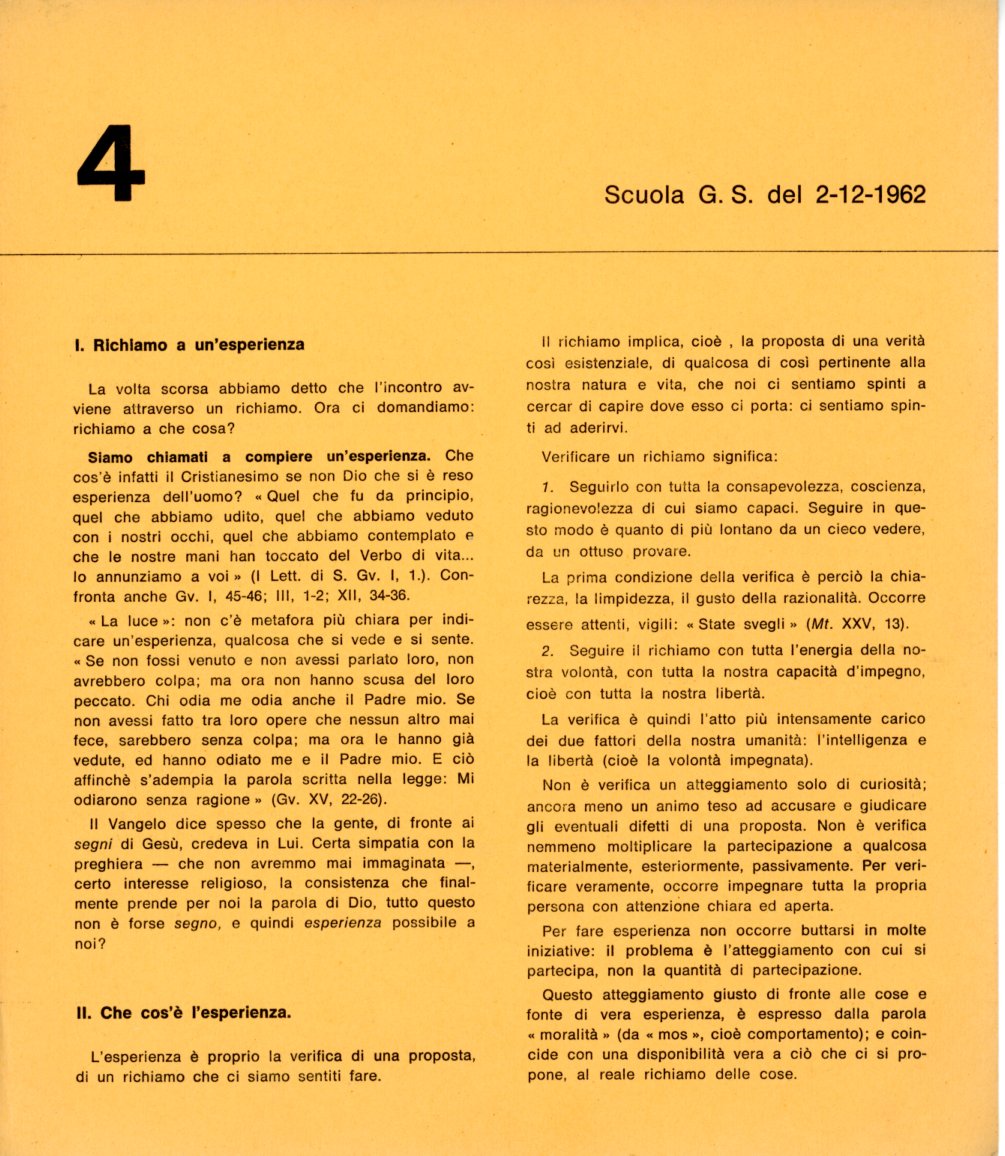 4

Scuola G. S. del 2-12-1962

I. Richiamo a un'esperienza

La volta scorsa abbiamo detto che l'incontro avviene attraverso un richiamo. Ora ci domandiamo: richiamo a che cosa?

Siamo chiamati a compiere un'esperienza. Che cos'è infatti il Cristianesimo se non Dio che si è reso esperienza dell'uomo? « Quel che fu da principio, quel che abbiamo udito, quel che abbiamo veduto con i nostri occhi, quel che abbiamo contemplato e che le nostre mani han toccato del Verbo di vita... lo annunziamo a voi » (I Lett. di S. Gv. I, 1.). Confronta anche Gv. I, 45-46; III, 1-2; XII, 34-36.

« La luce »: non c'è metafora più chiara per indicare un'esperienza, qualcosa che si vede e si sente. « Se non fossi venuto e non avessi parlato loro, non avrebbero colpa; ma ora non hanno scusa del loro peccato. Chi odia me odia anche il Padre mio. Se non avessi fatto tra loro opere che nessun altro mai fece, sarebbero senza colpa; ma ora le hanno già vedute, ed hanno odiato me e il Padre mio. E ciò affinchè s'adempia la parola scritta nella legge: Mi odiarono senza ragione » (Gv. XV, 22-26).

Il Vangelo dice spesso che la gente, di fronte ai segni di Gesù, credeva in Lui. Certa simpatia con la preghiera — che non avremmo mai immaginata —, certo interesse religioso, la consistenza che finalmente prende per noi la parola di Dio, tutto questo non è forse segno, e quindi esperienza possibile a noi?

II. Che cos'è l'esperienza.

L'esperienza è proprio la verifica di una proposta, di un richiamo che ci siamo sentiti fare.

Il richiamo implica, cioè , la proposta di una verità così esistenziale, di qualcosa di così pertinente alla nostra natura e vita, che noi ci sentiamo spinti a cercar di capire dove esso ci porta: ci sentiamo spinti ad aderirvi.

Verificare un richiamo significa:

1. Seguirlo con tutta la consapevolezza, coscienza, ragionevolezza di cui siamo capaci. Seguire in questo modo è quanto di più lontano da un cieco vedere, da un ottuso provare.

La prima condizione della verifica è perciò la chiarezza, la limpidezza, il gusto della razionalità. Occorre essere attenti, vigili: « State svegli » (Mt. XXV, 13).

2. Seguire il richiamo con tutta l'energia della nostra volontà, con tutta la nostra capacità d'impegno, cioè con tutta la nostra libertà.

La verifica è quindi l'atto più intensamente carico dei due fattori della nostra umanità: l'intelligenza e la libertà (cioè la volontà impegnata).

Non è verifica un atteggiamento solo di curiosità; ancora meno un animo teso ad accusare e giudicare gli eventuali difetti di una proposta. Non è verifica nemmeno moltiplicare la partecipazione a qualcosa materialmente, esteriormente, passivamente. Per verificare veramente, occorre impegnare tutta la propria persona con attenzione chiara ed aperta.

Per fare esperienza non occorre buttarsi in molte iniziative: il problema è l'atteggiamento con cui si partecipa, non la quantità di partecipazione.

Questo atteggiamento giusto di fronte alle cose e fonte di vera esperienza, è espresso dalla parola « moralità » (da « mos », cioè comportamento); e coincide con una disponibilità vera a ciò che ci si propone, al reale richiamo delle cose.